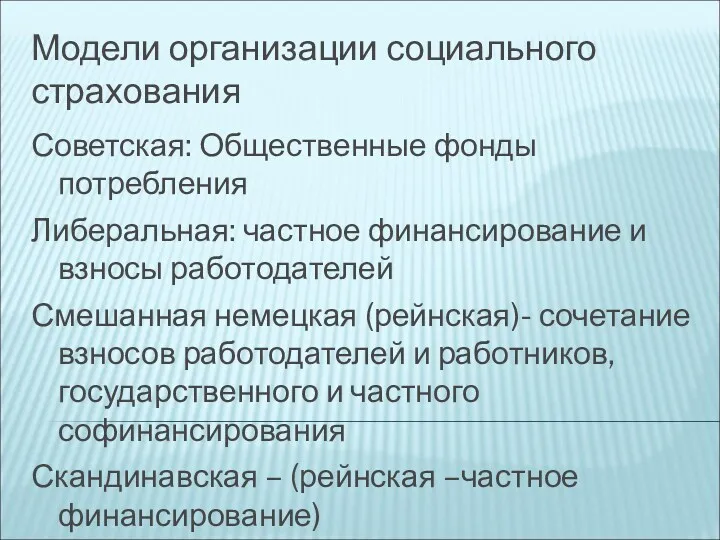 Модели организации социального страхования

Советская: Общественные фонды потребления

Либеральная: частное финансирование и взносы работодателей

Смешанная немецкая (рейнская)- сочетание взносов работодателей и работников, государственного и частного софинансирования

Скандинавская – (рейнская –частное финансирование)